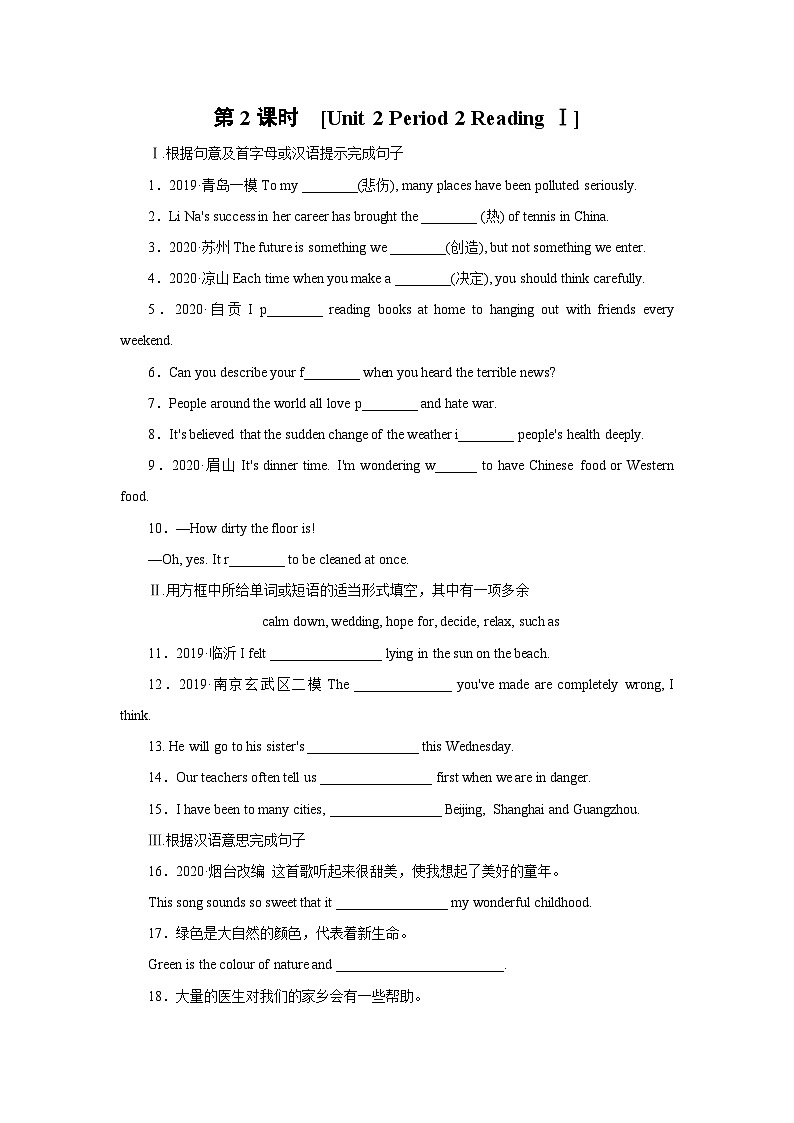 第 2 课时 [Unit 2 Period 2 Reading Ⅰ]

Ⅰ.根据句意及首字母或汉语提示完成句子

1．2019·青岛一模 To my ________(悲伤), many places have been polluted seriously.

2．Li Na's success in her career has brought the ________ (热) of tennis in China.

3．2020·苏州 The future is something we ________(创造), but not something we enter.

4．2020·凉山 Each time when you make a ________(决定), you should think carefully.

5．2020·自贡 I p________ reading books at home to hanging out with friends every weekend.

6．Can you describe your f________ when you heard the terrible news?

7．People around the world all love p________ and hate war.

8．It's believed that the sudden change of the weather i________ people's health deeply.

9．2020·眉山 It's dinner time. I'm wondering w______ to have Chinese food or Western food.

10．—How dirty the floor is!

—Oh, yes. It r________ to be cleaned at once.

Ⅱ.用方框中所给单词或短语的适当形式填空，其中有一项多余

calm down, wedding, hope for, decide, relax, such as

11．2019·临沂 I felt ________________ lying in the sun on the beach.

12．2019·南京玄武区二模 The ______________ you've made are completely wrong, I think.

13. He will go to his sister's ________________ this Wednesday.

14．Our teachers often tell us ________________ first when we are in danger.

15．I have been to many cities, ________________ Beijing, Shanghai and Guangzhou.

Ⅲ.根据汉语意思完成句子

16．2020·烟台改编 这首歌听起来很甜美，使我想起了美好的童年。

This song sounds so sweet that it ________________ my wonderful childhood.

17．绿色是大自然的颜色，代表着新生命。

Green is the colour of nature and ________________________.

18．大量的医生对我们的家乡会有一些帮助。